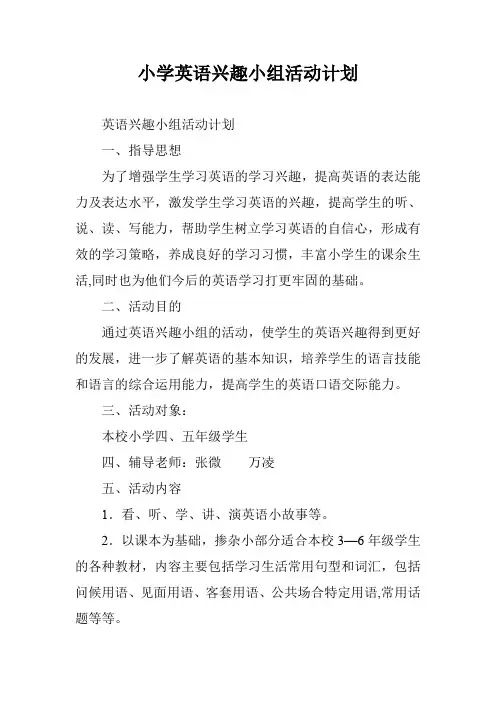 小学英语兴趣小组活动计划

英语兴趣小组活动计划

一、指导思想

为了增强学生学习英语的学习兴趣，提高英语的表达能力及表达水平，激发学生学习英语的兴趣，提高学生的听、说、读、写能力，帮助学生树立学习英语的自信心，形成有效的学习策略，养成良好的学习习惯，丰富小学生的课余生活,同时也为他们今后的英语学习打更牢固的基础。

二、活动目的

通过英语兴趣小组的活动，使学生的英语兴趣得到更好的发展，进一步了解英语的基本知识，培养学生的语言技能和语言的综合运用能力，提高学生的英语口语交际能力。

三、活动对象：

本校小学四、五年级学生

四、辅导老师：张微　　万凌

五、活动内容

1．看、听、学、讲、演英语小故事等。

2．以课本为基础，掺杂小部分适合本校 3—6 年级学生的各种教材，内容主要包括学习生活常用句型和词汇，包括问候用语、见面用语、客套用语、公共场合特定用语,常用话题等等。